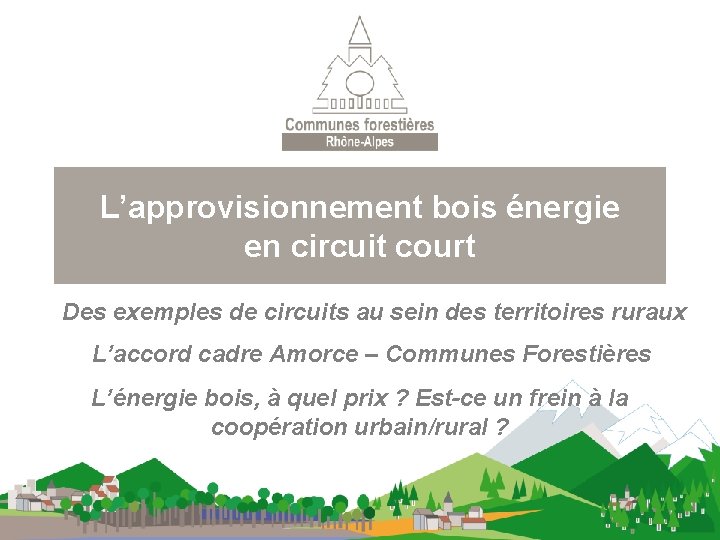 Communes forestières
Rhône-Alpes

L’approvisionnement bois énergie en circuit court

Des exemples de circuits au sein des territoires ruraux

L’accord cadre Amorce – Communes Forestières

L’énergie bois, à quel prix ? Est-ce un frein à la coopération urbain/rural ?